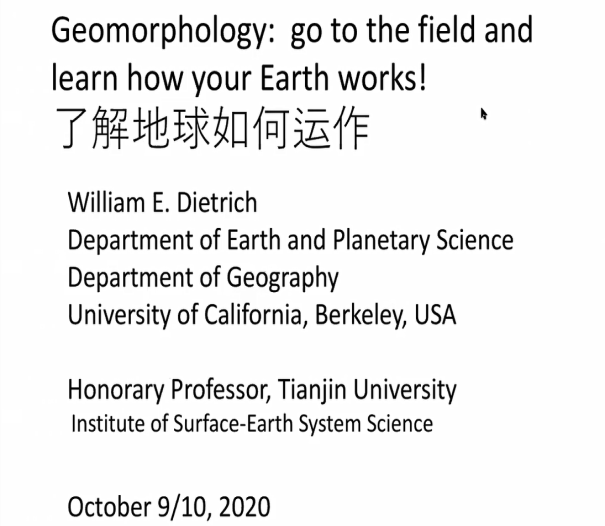 Geomorphology: go to the field and learn how your Earth works!
了解地球如何运作

William E. Dietrich
Department of Earth and Planetary Science
Department of Geography
University of California, Berkeley, USA

Honorary Professor, Tianjin University
Institute of Surface-Earth System Science

October 9/10, 2020